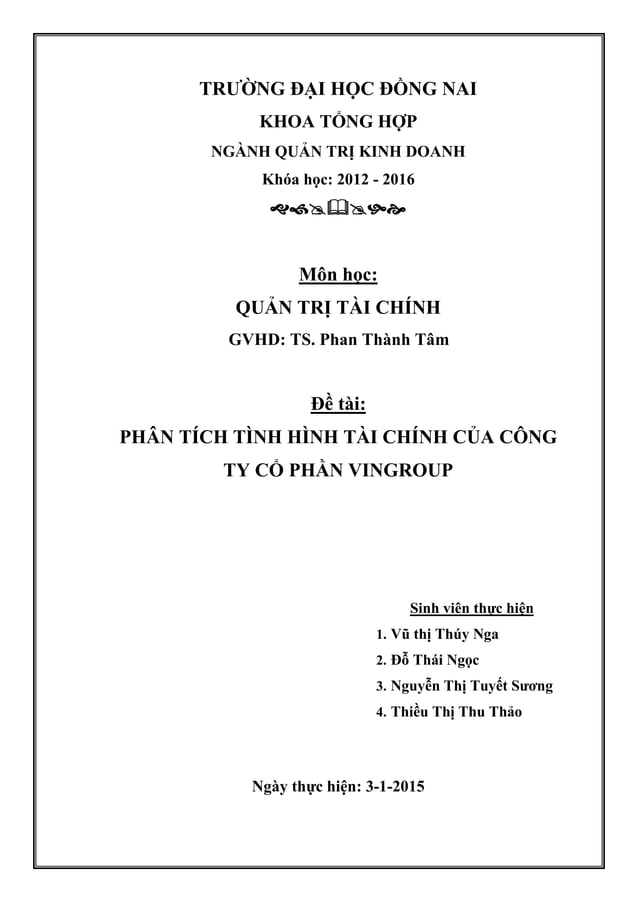 TRƯỜNG ĐẠI HỌC ĐỒNG NAI
KHOA TỔNG HỢP
NGÀNH QUẢN TRỊ KINH DOANH
Khóa học: 2012 - 2016

Môn học:
QUẢN TRỊ TÀI CHÍNH
GVHD: TS. Phan Thành Tâm

Đề tài:
PHÂN TÍCH TÌNH HÌNH TÀI CHÍNH CỦA CÔNG TY CỔ PHẦN VINGROUP

Sinh viên thực hiện
1. Vũ thị Thúy Nga
2. Đỗ Thái Ngọc
3. Nguyễn Thị Tuyết Sương
4. Thiều Thị Thu Thảo

Ngày thực hiện: 3-1-2015